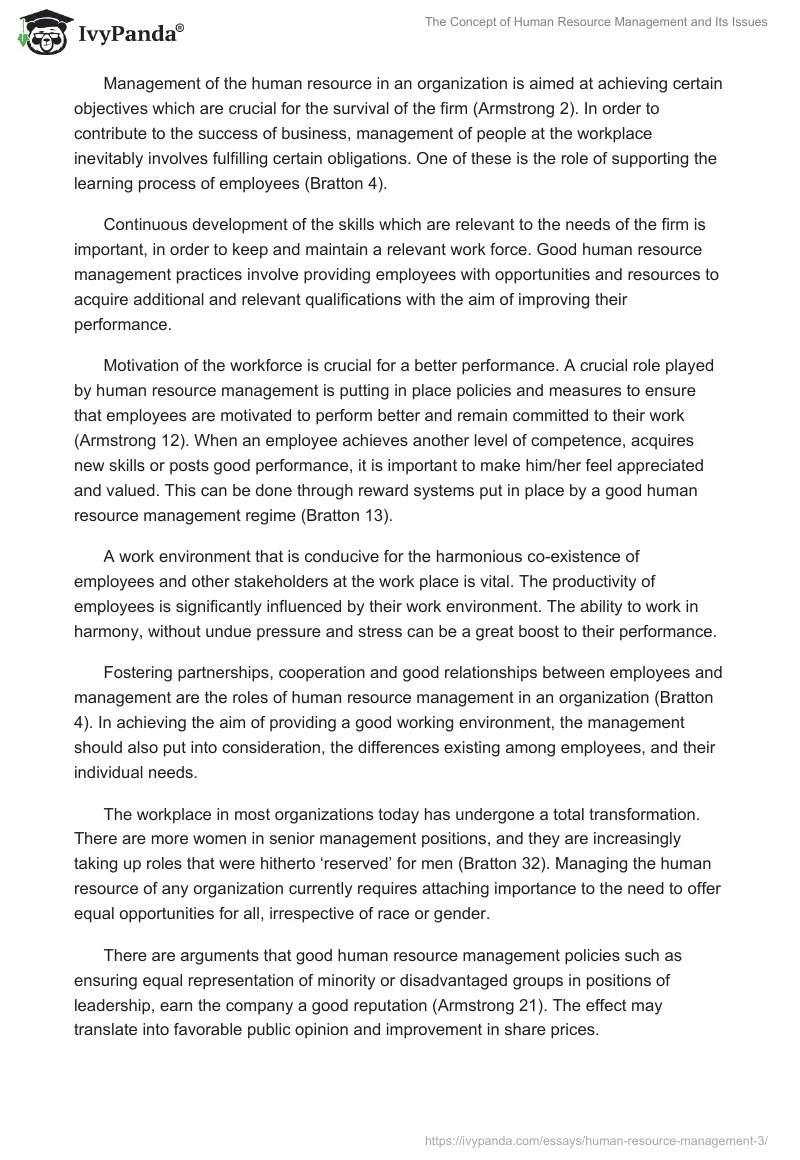 IvyPanda®

The Concept of Human Resource Management and Its Issues

Management of the human resource in an organization is aimed at achieving certain objectives which are crucial for the survival of the firm (Armstrong 2). In order to contribute to the success of business, management of people at the workplace inevitably involves fulfilling certain obligations. One of these is the role of supporting the learning process of employees (Bratton 4).

Continuous development of the skills which are relevant to the needs of the firm is important, in order to keep and maintain a relevant work force. Good human resource management practices involve providing employees with opportunities and resources to acquire additional and relevant qualifications with the aim of improving their performance.

Motivation of the workforce is crucial for a better performance. A crucial role played by human resource management is putting in place policies and measures to ensure that employees are motivated to perform better and remain committed to their work (Armstrong 12). When an employee achieves another level of competence, acquires new skills or posts good performance, it is important to make him/her feel appreciated and valued. This can be done through reward systems put in place by a good human resource management regime (Bratton 13).

A work environment that is conducive for the harmonious co-existence of employees and other stakeholders at the work place is vital. The productivity of employees is significantly influenced by their work environment. The ability to work in harmony, without undue pressure and stress can be a great boost to their performance.

Fostering partnerships, cooperation and good relationships between employees and management are the roles of human resource management in an organization (Bratton 4). In achieving the aim of providing a good working environment, the management should also put into consideration, the differences existing among employees, and their individual needs.

The workplace in most organizations today has undergone a total transformation. There are more women in senior management positions, and they are increasingly taking up roles that were hitherto ‘reserved’ for men (Bratton 32). Managing the human resource of any organization currently requires attaching importance to the need to offer equal opportunities for all, irrespective of race or gender.

There are arguments that good human resource management policies such as ensuring equal representation of minority or disadvantaged groups in positions of leadership, earn the company a good reputation (Armstrong 21). The effect may translate into favorable public opinion and improvement in share prices.

https://ivypanda.com/essays/human-resource-management-3/